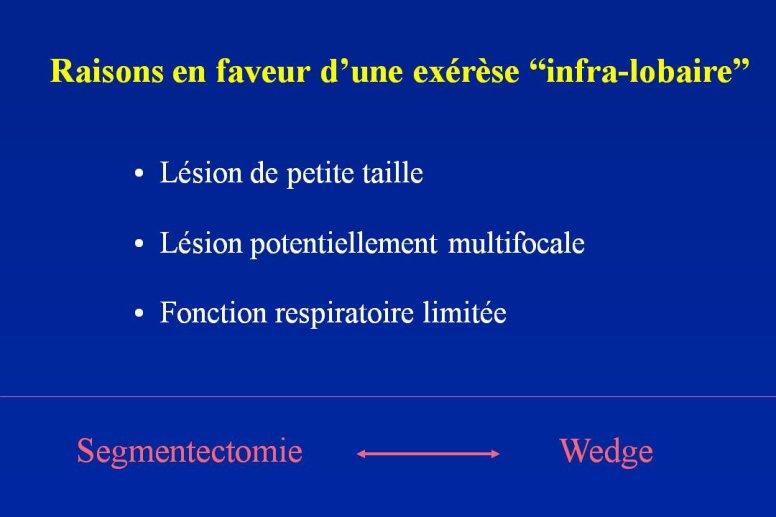 Raisons en faveur d’une exérèse “infra-lobaire”

• Lésion de petite taille

• Lésion potentiellement multifocale

• Fonction respiratoire limitée

Segmentectomie ⟷ Wedge